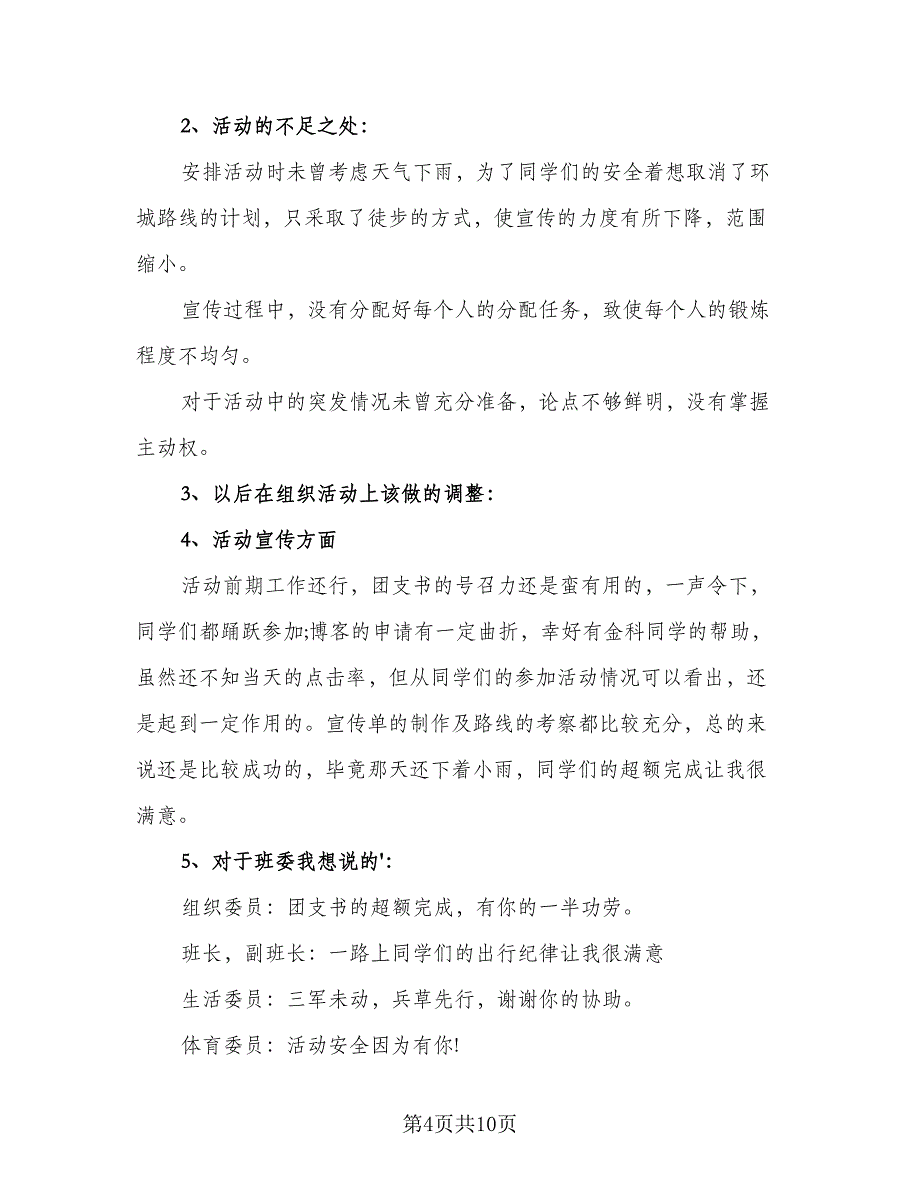 2、活动的不足之处:

安排活动时未曾考虑天气下雨，为了同学们的安全着想取消了环城路线的计划，只采取了徒步的方式，使宣传的力度有所下降，范围缩小。

宣传过程中，没有分配好每个人的分配任务，致使每个人的锻炼程度不均匀。

对于活动中的突发情况未曾充分准备，论点不够鲜明，没有掌握主动权。

3、以后在组织活动上该做的调整:

4、活动宣传方面

活动前期工作还行，团支书的号召力还是蛮有用的，一声令下，同学们都踊跃参加;博客的申请有一定曲折，幸好有金科同学的帮助，虽然还不知当天的点击率，但从同学们的参加活动情况可以看出，还是起到一定作用的。宣传单的制作及路线的考察都比较充分，总的来说还是比较成功的，毕竟那天还下着小雨，同学们的超额完成让我很满意。

5、对于班委我想说的':

组织委员：团支书的超额完成，有你的一半功劳。

班长，副班长：一路上同学们的出行纪律让我很满意

生活委员：三军未动，兵草先行，谢谢你的协助。

体育委员：活动安全因为有你!

第4页共10页